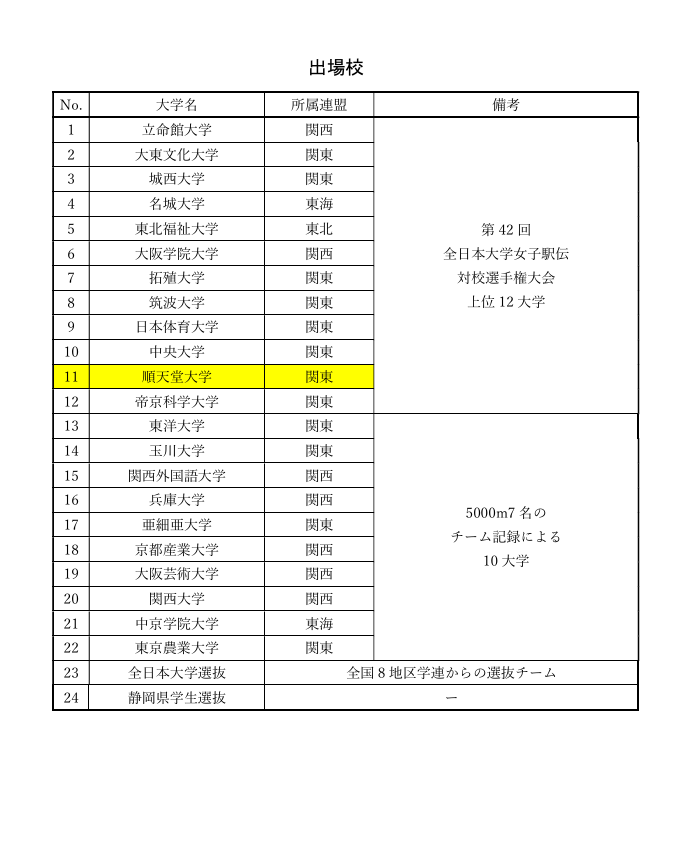 出場校

| No. | 大学名 | 所属連盟 | 備考 |
|---|---|---|---|
| 1 | 立命館大学 | 関西 | 第 42 回 全日本大学女子駅伝 対校選手権大会 上位 12 大学 |
| 2 | 大東文化大学 | 関東 | |
| 3 | 城西大学 | 関東 | |
| 4 | 名城大学 | 東海 | |
| 5 | 東北福祉大学 | 東北 | |
| 6 | 大阪学院大学 | 関西 | |
| 7 | 拓殖大学 | 関東 | |
| 8 | 筑波大学 | 関東 | |
| 9 | 日本体育大学 | 関東 | |
| 10 | 中央大学 | 関東 | |
| 11 | 順天堂大学 | 関東 | |
| 12 | 帝京科学大学 | 関東 | |
| 13 | 東洋大学 | 関東 | 5000m7 名の チーム記録による 10 大学 |
| 14 | 玉川大学 | 関東 | |
| 15 | 関西外国語大学 | 関西 | |
| 16 | 兵庫大学 | 関西 | |
| 17 | 亜細亜大学 | 関東 | |
| 18 | 京都産業大学 | 関西 | |
| 19 | 大阪芸術大学 | 関西 | |
| 20 | 関西大学 | 関西 | |
| 21 | 中京学院大学 | 東海 | |
| 22 | 東京農業大学 | 関東 | |
| 23 | 全日本大学選抜 | 全国 8 地区学連からの選抜チーム | |
| 24 | 静岡県学生選抜 | ー | |